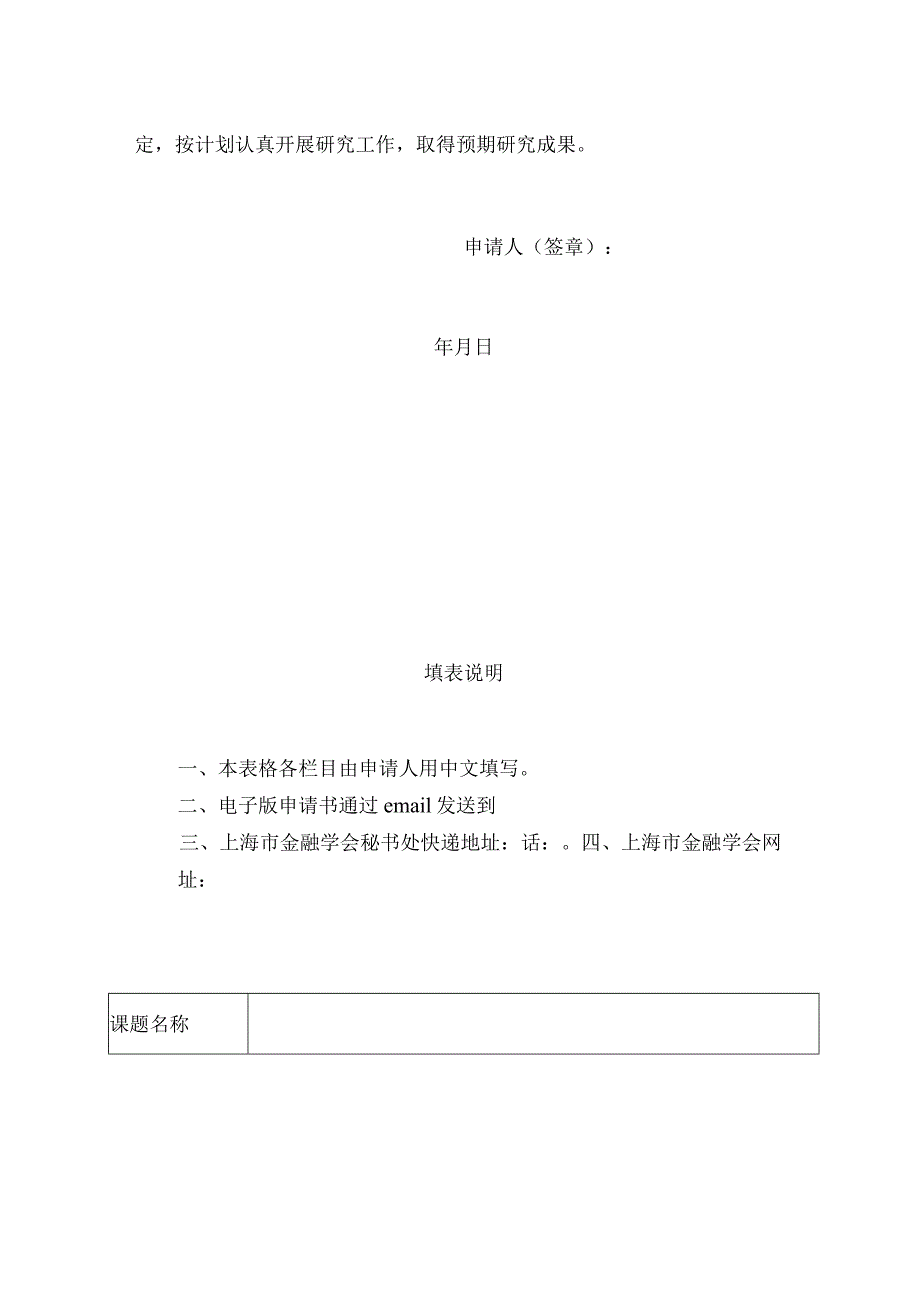 定，按计划认真开展研究工作，取得预期研究成果。

申请人（签章）：

年月日

填表说明

一、本表格各栏目由申请人用中文填写。
二、电子版申请书通过 email 发送到
三、上海市金融学会秘书处快递地址：话：。四、上海市金融学会网址：

| 课题名称 |  |
|---|---|